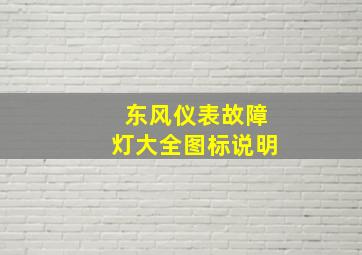 东风仪表故障灯大全图标说明